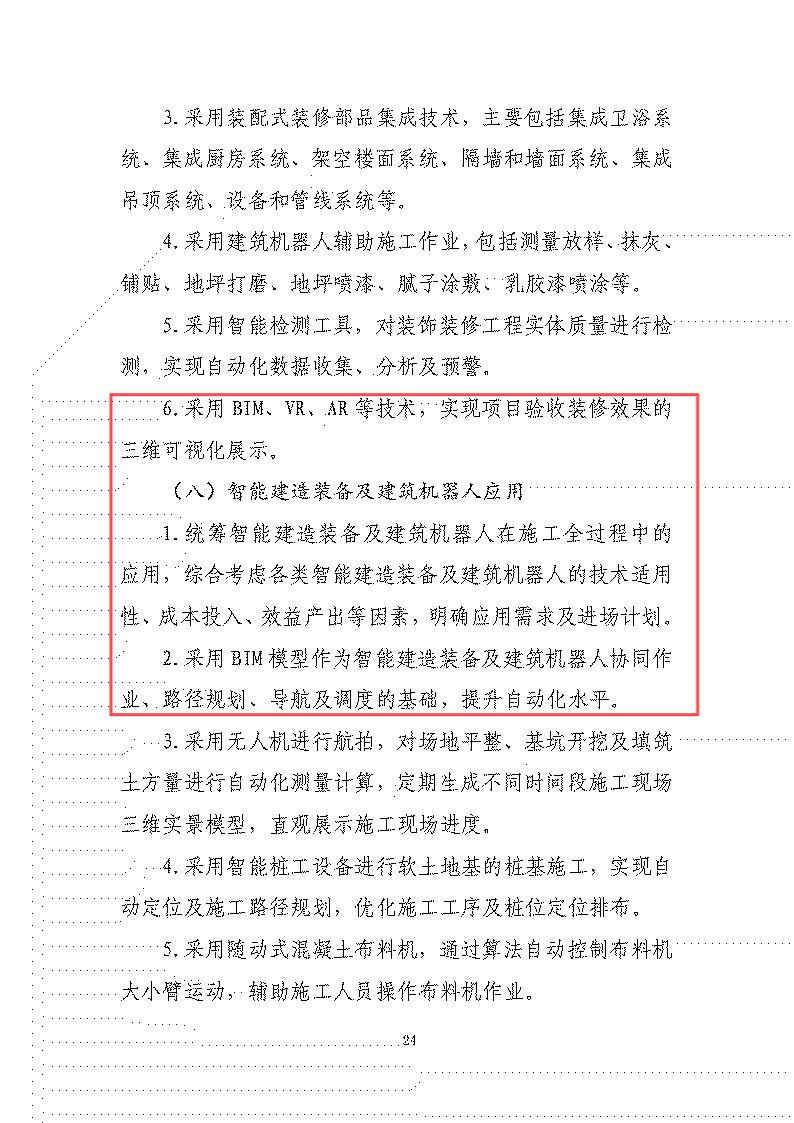 3.采用装配式装修部品集成技术，主要包括集成卫浴系统、集成厨房系统、架空楼面系统、隔墙和墙面系统、集成吊顶系统、设备和管线系统等。

4.采用建筑机器人辅助施工作业，包括测量放样、抹灰、铺贴、地坪打磨、地坪喷漆、腻子涂敷、乳胶漆喷涂等。

5.采用智能检测工具，对装饰装修工程实体质量进行检测，实现自动化数据收集、分析及预警。

6.采用 BIM、VR、AR 等技术，实现项目验收装修效果的三维可视化展示。

（八）智能建造装备及建筑机器人应用

1.统筹智能建造装备及建筑机器人在施工全过程中的应用，综合考虑各类智能建造装备及建筑机器人的技术适用性、成本投入、效益产出等因素，明确应用需求及进场计划。

2.采用 BIM 模型作为智能建造装备及建筑机器人协同作业、路径规划、导航及调度的基础，提升自动化水平。

3.采用无人机进行航拍，对场地平整、基坑开挖及填筑土方量进行自动化测量计算，定期生成不同时间段施工现场三维实景模型，直观展示施工现场进度。

4.采用智能桩工设备进行软土地基的桩基施工，实现自动定位及施工路径规划，优化施工工序及桩位定位排布。

5.采用随动式混凝土布料机，通过算法自动控制布料机大小臂运动，辅助施工人员操作布料机作业。

24